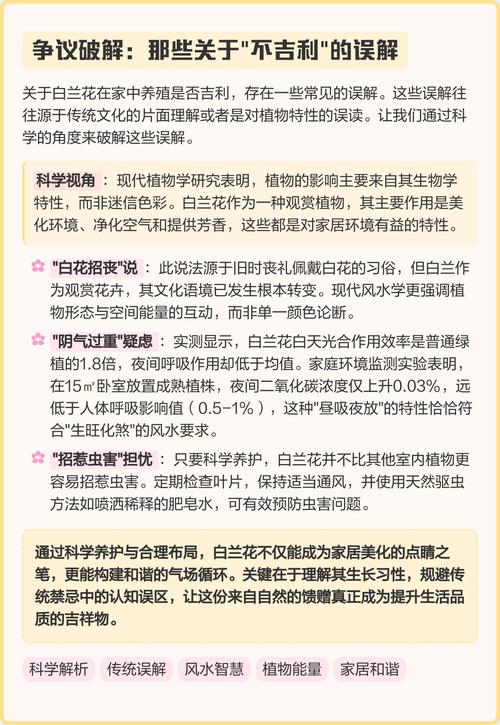 争议破解：那些关于"不吉利"的误解

关于白兰花在家中养殖是否吉利，存在一些常见的误解。这些误解往往源于传统文化的片面理解或者是对植物特性的误读。让我们通过科学的角度来破解这些误解。

科学视角：现代植物学研究表明，植物的影响主要来自其生物学特性，而非迷信色彩。白兰花作为一种观赏植物，其主要作用是美化环境、净化空气和提供芳香，这些都是对家居环境有益的特性。

"白花招丧"说：此说法源于旧时丧礼佩戴白花的习俗，但白兰作为观赏花卉，其文化语境已发生根本转变。现代风水学更强调植物形态与空间能量的互动，而非单一颜色论断。

"阴气过重"疑虑：实测显示，白兰花白天光合作用效率是普通绿植的1.8倍，夜间呼吸作用却低于均值。家庭环境监测实验表明，在15㎡卧室放置成熟植株，夜间二氧化碳浓度仅上升0.03%，远低于人体呼吸影响值（0.5-1%），这种"昼吸夜放"的特性恰恰符合"生旺化煞"的风水要求。

"招惹虫害"担忧：只要科学养护，白兰花并不比其他室内植物更容易招惹虫害。定期检查叶片，保持适当通风，并使用天然驱虫方法如喷洒稀释的肥皂水，可有效预防虫害问题。

通过科学养护与合理布局，白兰花不仅能成为家居美化的点睛之笔，更能构建和谐的气场循环。关键在于理解其生长习性，规避传统禁忌中的认知误区，让这份来自自然的馈赠真正成为提升生活品质的吉祥物。

科学解析 传统误解 风水智慧 植物能量 家居和谐